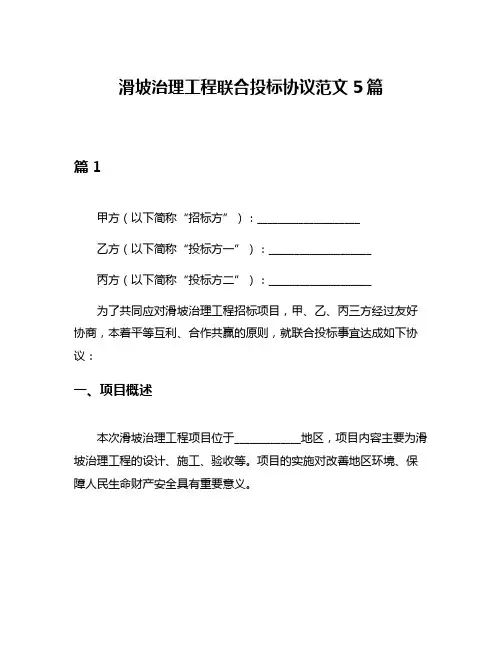 滑坡治理工程联合投标协议范文 5 篇

篇 1

甲方（以下简称“招标方”）：__________________

乙方（以下简称“投标方一”）：__________________

丙方（以下简称“投标方二”）：__________________

为了共同应对滑坡治理工程招标项目，甲、乙、丙三方经过友好协商，本着平等互利、合作共赢的原则，就联合投标事宜达成如下协议：

一、项目概述

本次滑坡治理工程项目位于____________地区，项目内容主要为滑坡治理工程的设计、施工、验收等。项目的实施对改善地区环境、保障人民生命财产安全具有重要意义。